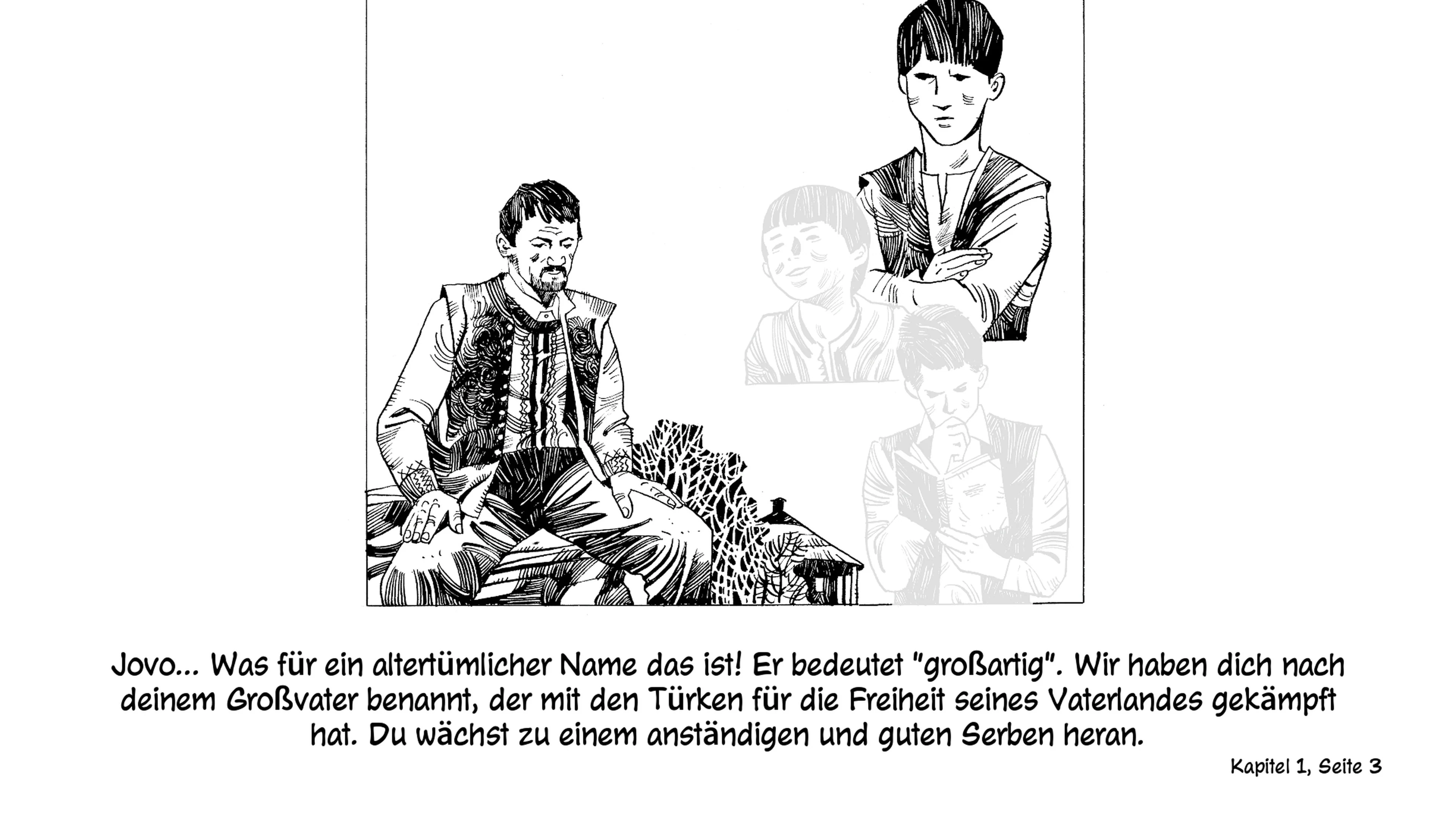 Jovo... Was für ein altertümlicher Name das ist! Er bedeutet "großartig". Wir haben dich nach deinem Großvater benannt, der mit den Türken für die Freiheit seines Vaterlandes gekämpft hat. Du wächst zu einem anständigen und guten Serben heran.

Kapitel 1, Seite 3